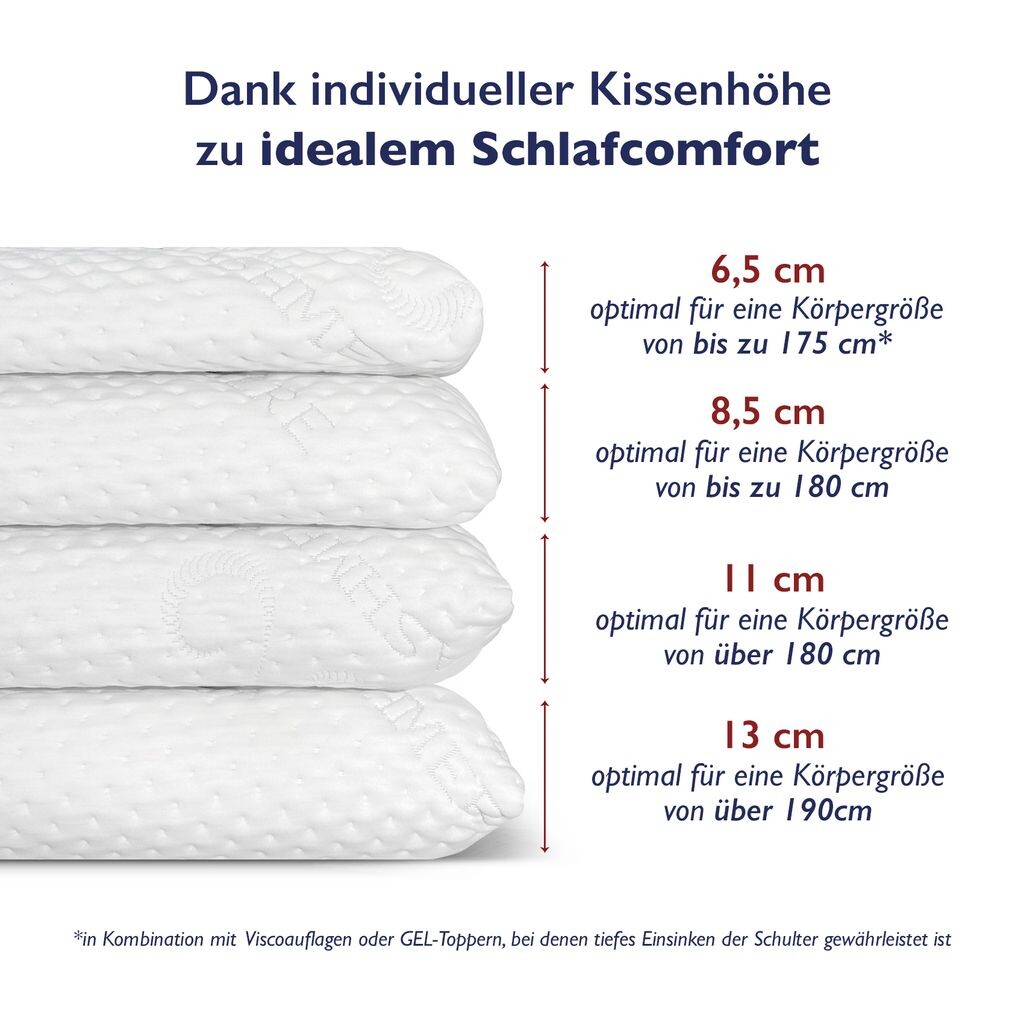 Dank individueller Kissenhöhe
zu idealem Schlafcomfort

6,5 cm
optimal für eine Körpergröße
von bis zu 175 cm*

8,5 cm
optimal für eine Körpergröße
von bis zu 180 cm

11 cm
optimal für eine Körpergröße
von über 180 cm

13 cm
optimal für eine Körpergröße
von über 190cm

*in Kombination mit Viscoauflagen oder GEL-Toppern, bei denen tiefes Einsinken der Schulter gewährleistet ist